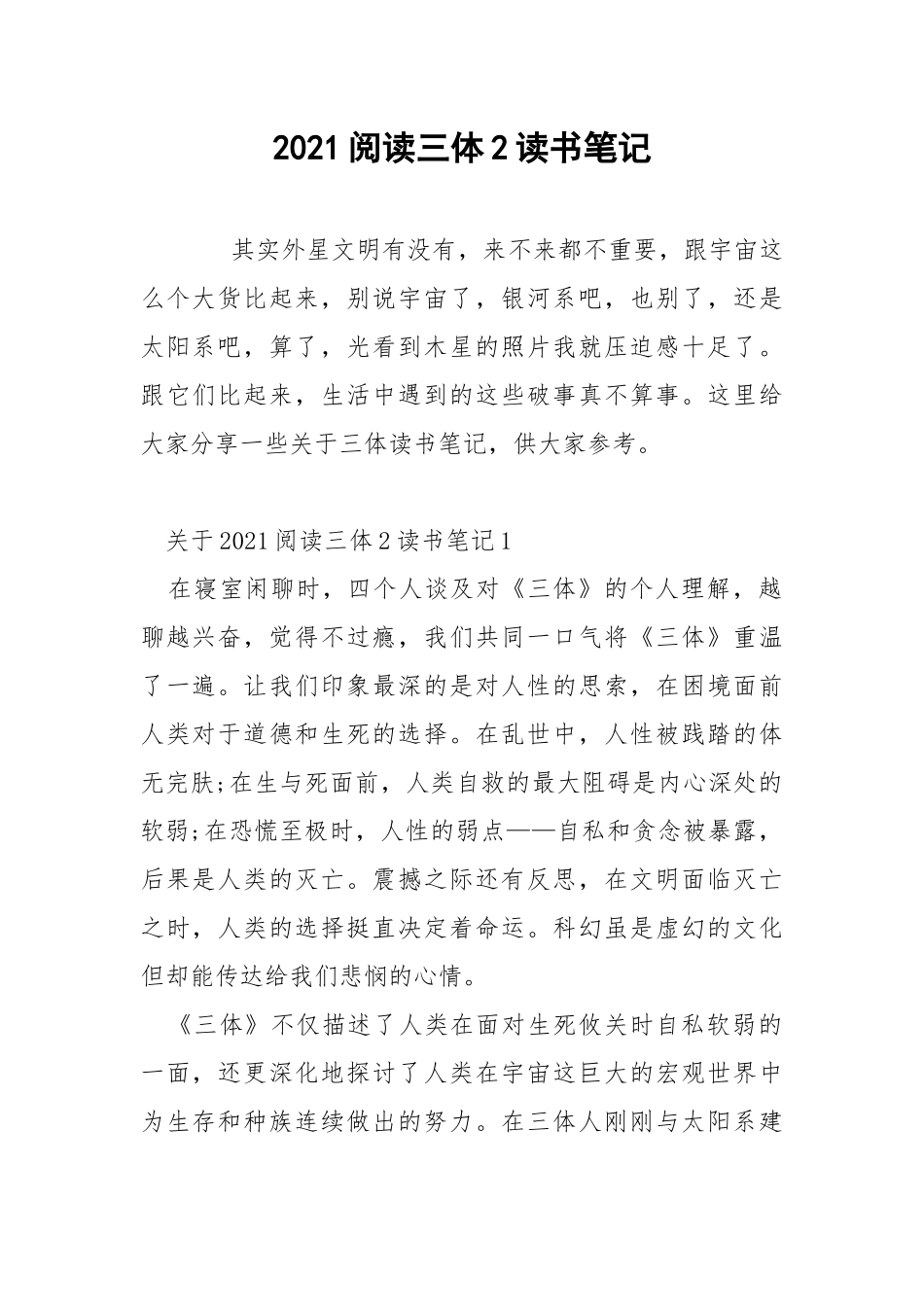 2021 阅读三体 2 读书笔记

其实外星文明有没有，来不来都不重要，跟宇宙这么个大货比起来，别说宇宙了，银河系吧，也别了，还是太阳系吧，算了，光看到木星的照片我就压迫感十足了。跟它们比起来，生活中遇到的这些破事真不算事。这里给大家分享一些关于三体读书笔记，供大家参考。

关于 2021 阅读三体 2 读书笔记 1

在寝室闲聊时，四个人谈及对《三体》的个人理解，越聊越兴奋，觉得不过瘾，我们共同一口气将《三体》重温了一遍。让我们印象最深的是对人性的思索，在困境面前人类对于道德和生死的选择。在乱世中，人性被践踏的体无完肤;在生与死面前，人类自救的最大阻碍是内心深处的软弱;在恐慌至极时，人性的弱点——自私和贪念被暴露，后果是人类的灭亡。震撼之际还有反思，在文明面临灭亡之时，人类的选择挺直决定着命运。科幻虽是虚幻的文化但却能传达给我们悲悯的心情。

《三体》不仅描述了人类在面对生死攸关时自私软弱的一面，还更深化地探讨了人类在宇宙这巨大的宏观世界中为生存和种族连续做出的努力。在三体人刚刚与太阳系建